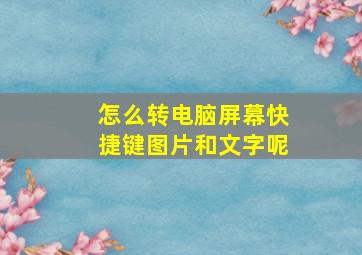 怎么转电脑屏幕快捷键图片和文字呢